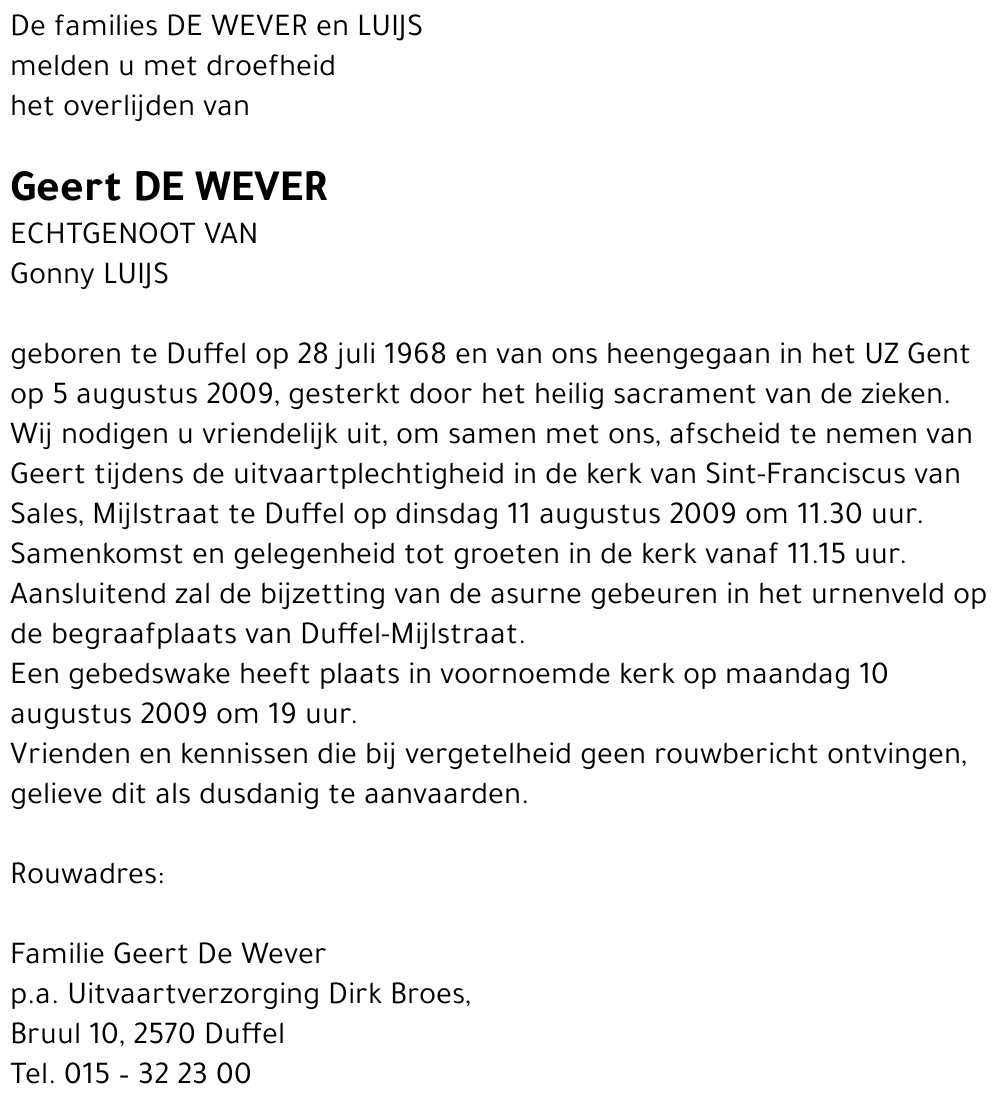 De families DE WEVER en LUIJS
melden u met droefheid
het overlijden van

Geert DE WEVER
ECHTGENOOT VAN
Gonny LUIJS

geboren te Duffel op 28 juli 1968 en van ons heengegaan in het UZ Gent op 5 augustus 2009, gesterkt door het heilig sacrament van de zieken.
Wij nodigen u vriendelijk uit, om samen met ons, afscheid te nemen van Geert tijdens de uitvaartplechtigheid in de kerk van Sint-Franciscus van Sales, Mijlstraat te Duffel op dinsdag 11 augustus 2009 om 11.30 uur.
Samenkomst en gelegenheid tot groeten in de kerk vanaf 11.15 uur.
Aansluitend zal de bijzetting van de asurne gebeuren in het urnenveld op de begraafplaats van Duffel-Mijlstraat.
Een gebedswake heeft plaats in voornoemde kerk op maandag 10 augustus 2009 om 19 uur.
Vrienden en kennissen die bij vergetelheid geen rouwbericht ontvingen, gelieve dit als dusdanig te aanvaarden.

Rouwadres:

Familie Geert De Wever
p.a. Uitvaartverzorging Dirk Broes,
Bruul 10, 2570 Duffel
Tel. 015 - 32 23 00